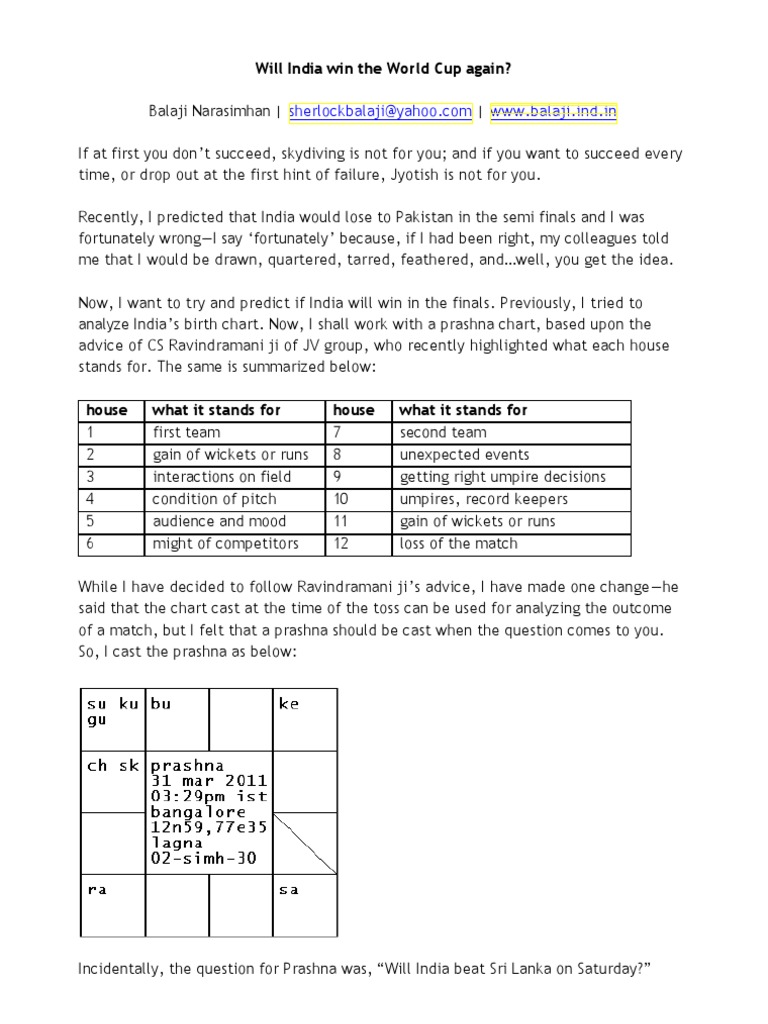 Will India win the World Cup again?

Balaji Narasimhan | sherlockbalaji@yahoo.com | www.balaji.ind.in

If at first you don't succeed, skydiving is not for you; and if you want to succeed every time, or drop out at the first hint of failure, Jyotish is not for you.

Recently, I predicted that India would lose to Pakistan in the semi finals and I was fortunately wrong—I say 'fortunately' because, if I had been right, my colleagues told me that I would be drawn, quartered, tarred, feathered, and...well, you get the idea.

Now, I want to try and predict if India will win in the finals. Previously, I tried to analyze India's birth chart. Now, I shall work with a prashna chart, based upon the advice of CS Ravindramani ji of JV group, who recently highlighted what each house stands for. The same is summarized below:

| house | what it stands for | house | what it stands for |
|---|---|---|---|
| 1 | first team | 7 | second team |
| 2 | gain of wickets or runs | 8 | unexpected events |
| 3 | interactions on field | 9 | getting right umpire decisions |
| 4 | condition of pitch | 10 | umpires, record keepers |
| 5 | audience and mood | 11 | gain of wickets or runs |
| 6 | might of competitors | 12 | loss of the match |

While I have decided to follow Ravindramani ji's advice, I have made one change—he said that the chart cast at the time of the toss can be used for analyzing the outcome of a match, but I felt that a prashna should be cast when the question comes to you. So, I cast the prashna as below:

| su ku gu | bu | | ke |
|---|---|---|---|
| ch sk | prashna 31 mar 2011 03:29pm ist bangalore 12n59,77e35 lagna 02-simh-30 | | |
| | | | |
| ra | | | sa |

Incidentally, the question for Prashna was, "Will India beat Sri Lanka on Saturday?"